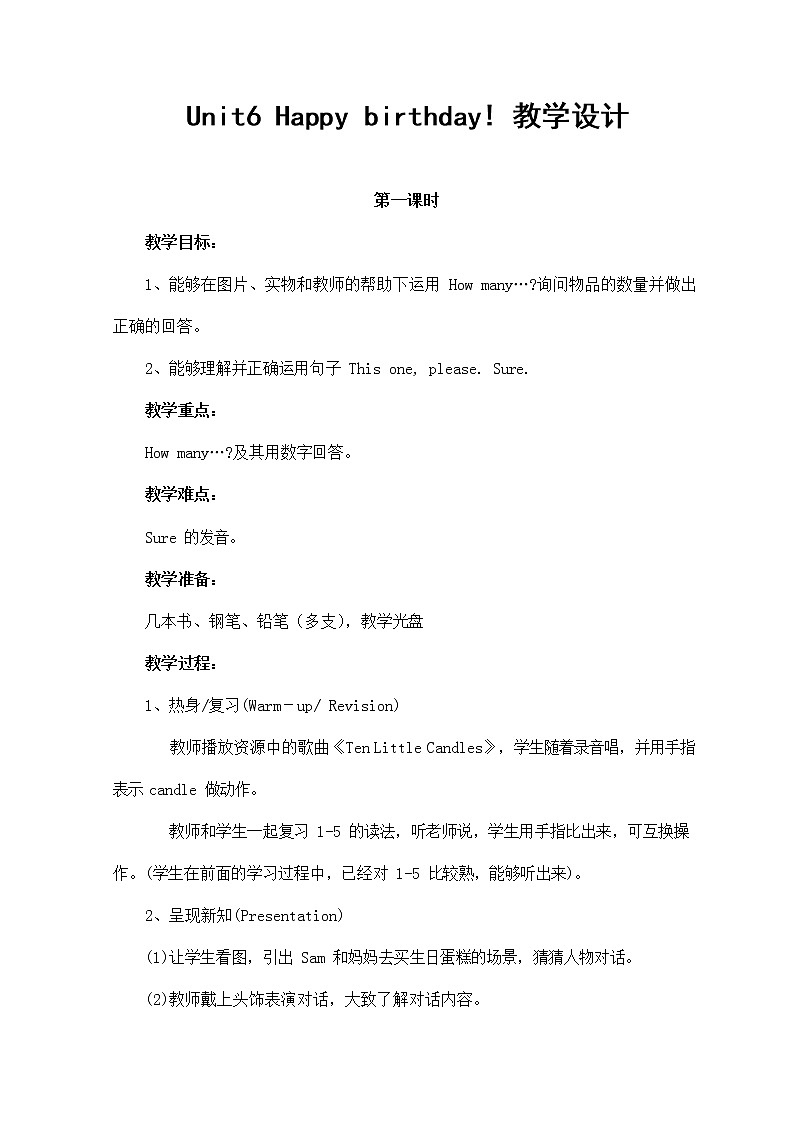 Unit6 Happy birthday! 教学设计

第一课时

教学目标：

1、能够在图片、实物和教师的帮助下运用 How many…?询问物品的数量并做出正确的回答。

2、能够理解并正确运用句子 This one, please. Sure.

教学重点：

How many…?及其用数字回答。

教学难点：

Sure 的发音。

教学准备：

几本书、钢笔、铅笔（多支），教学光盘

教学过程：

1、热身/复习(Warm－up/ Revision)

教师播放资源中的歌曲《Ten Little Candles》，学生随着录音唱，并用手指表示 candle 做动作。

教师和学生一起复习 1-5 的读法，听老师说，学生用手指比出来，可互换操作。(学生在前面的学习过程中，已经对 1-5 比较熟，能够听出来)。

2、呈现新知(Presentation)

(1)让学生看图，引出 Sam 和妈妈去买生日蛋糕的场景，猜猜人物对话。

(2)教师戴上头饰表演对话，大致了解对话内容。